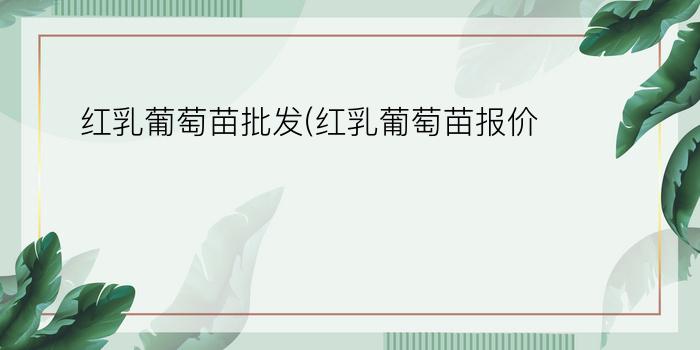 红乳葡萄苗批发(红乳葡萄苗报价